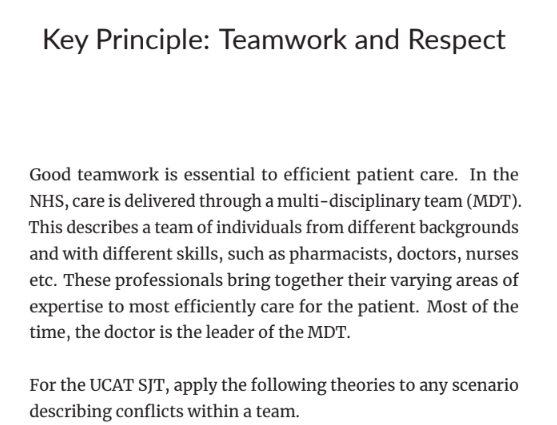 Key Principle: Teamwork and Respect

Good teamwork is essential to efficient patient care. In the NHS, care is delivered through a multi-disciplinary team (MDT). This describes a team of individuals from different backgrounds and with different skills, such as pharmacists, doctors, nurses etc. These professionals bring together their varying areas of expertise to most efficiently care for the patient. Most of the time, the doctor is the leader of the MDT.

For the UCAT SJT, apply the following theories to any scenario describing conflicts within a team.